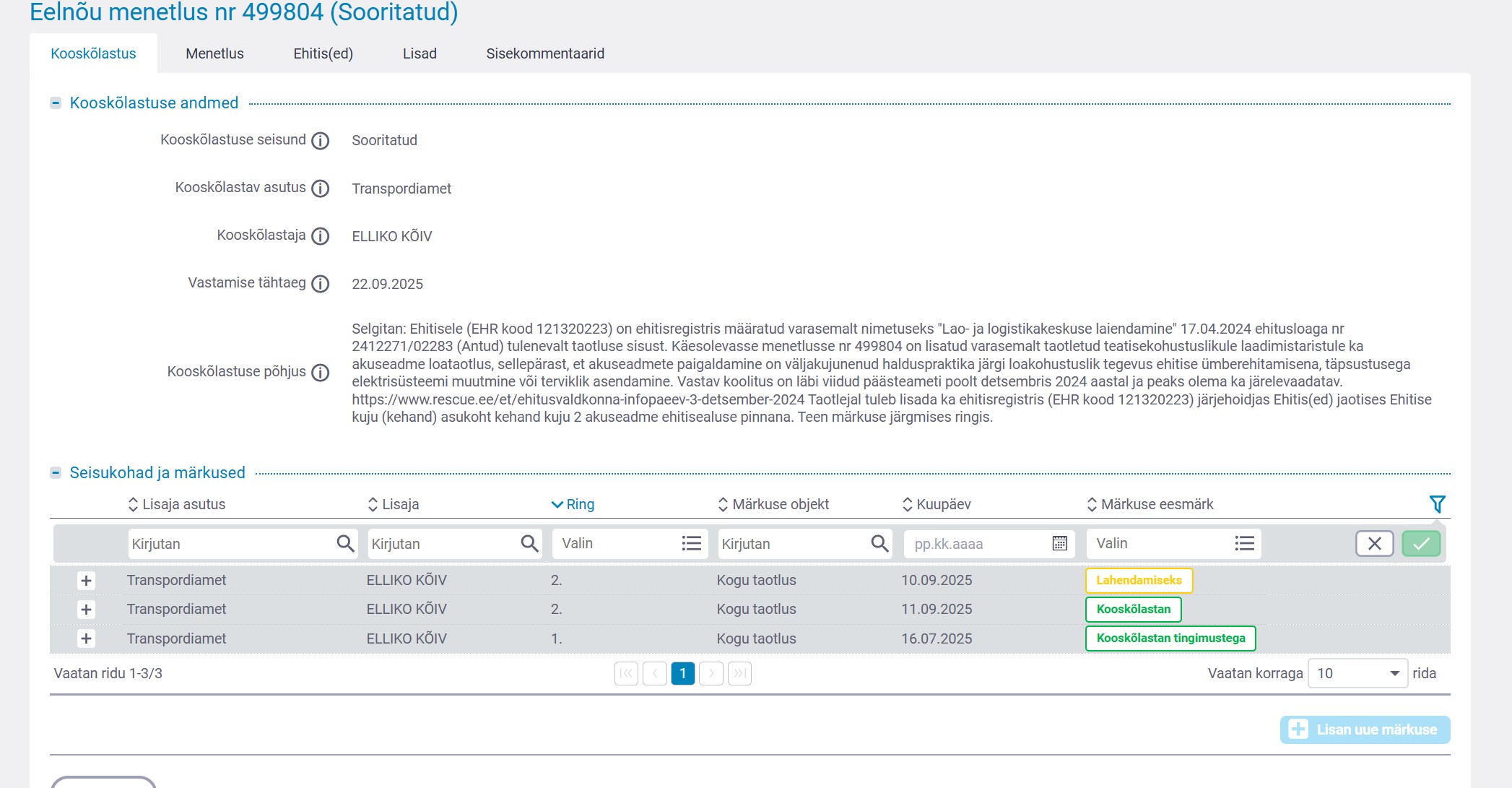 Eelnõu menetlus nr 499804 (Sooritatud)

Kooskõlastus Menetlus Ehitis(ed) Lisad Sisekommentaarid

Kooskõlastuse andmed

Kooskõlastuse seisund Sooritatud

Kooskõlastav asutus Transpordiamet

Kooskõlastaja ELLIKO KÕIV

Vastamise tähtaeg 22.09.2025

Kooskõlastuse põhjus Selgitan: Ehitisele (EHR kood 121320223) on ehitisregistris määratud varasemalt nimetuseks "Lao- ja logistikakeskuse laiendamine" 17.04.2024 ehitusloaga nr 2412271/02283 (Antud) tulenevalt taotluse sisust. Käesolevasse menetlusse nr 499804 on lisatud varasemalt taotletud teatisekohustuslikule laadimistaristule ka akuseadme loataotlus, sellepärast, et akuseadmete paigaldamine on väljakujunenud halduspraktika järgi loakohustuslik tegevus ehitise ümberehitamisena, täpsustusega elektrisüsteemi muutmine või terviklik asendamine. Vastav koolitus on läbi viidud päästeameti poolt detsembris 2024 aastal ja peaks olema ka järelevaadatav. https://www.rescue.ee/et/ehitusvaldkonna-infopaeev-3-detsember-2024 Taotlejal tuleb lisada ka ehitisregistris (EHR kood 121320223) järjehoidjas Ehitis(ed) jaotises Ehitise kuju (kehand) asukoht kehand kuju 2 akuseadme ehitisealuse pinnana. Teen märkuse järgmises ringis.

Seisukohad ja märkused

| | Lisaja asutus | Lisaja | Ring | Märkuse objekt | Kuupäev | Märkuse eesmärk |
|---|---|---|---|---|---|---|
| | Kirjutan | Kirjutan | Valin | Kirjutan | pp.kk.aaaa | Valin |
| + | Transpordiamet | ELLIKO KÕIV | 2. | Kogu taotlus | 10.09.2025 | Lahendamiseks |
| + | Transpordiamet | ELLIKO KÕIV | 2. | Kogu taotlus | 11.09.2025 | Kooskõlastan |
| + | Transpordiamet | ELLIKO KÕIV | 1. | Kogu taotlus | 16.07.2025 | Kooskõlastan tingimustega |

Vaatan ridu 1-3/3 1 Vaatan korraga 10 rida

Lisan uue märkuse